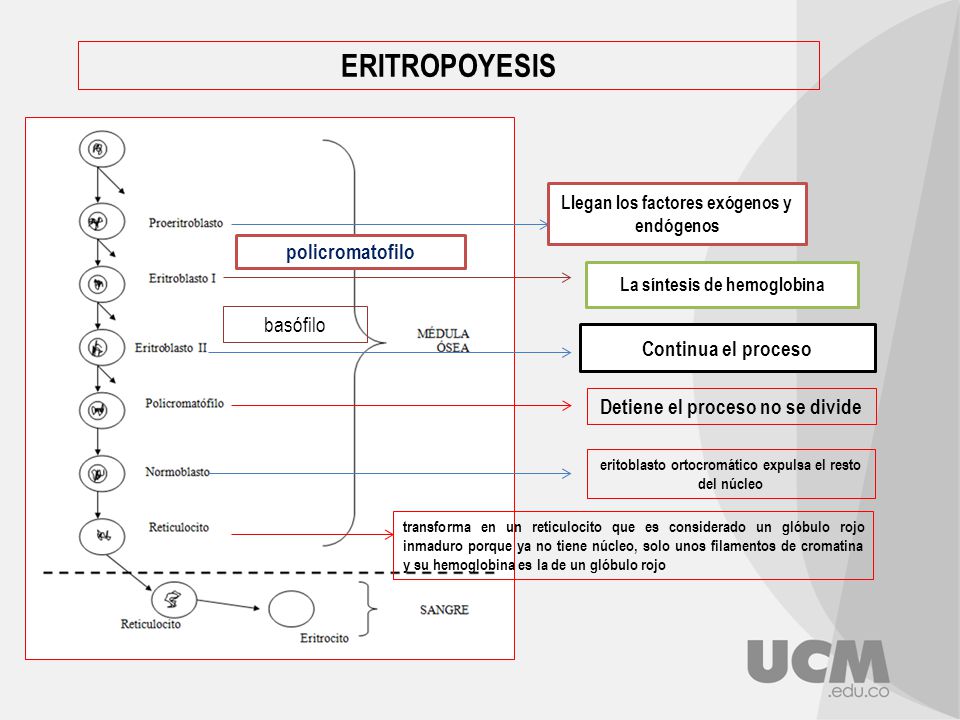 ERITROPOYESIS

Proeritroblasto

policromatofilo

Eritroblasto I

basófilo

Eritroblasto II

MÉDULA ÓSEA

Policromatófilo

Normoblasto

Reticulocito

Reticulocito

Eritrocito

SANGRE

Llegan los factores exógenos y endógenos

La síntesis de hemoglobina

Continua el proceso

Detiene el proceso no se divide

eritoblasto ortocromático expulsa el resto del núcleo

transforma en un reticulocito que es considerado un glóbulo rojo inmaduro porque ya no tiene núcleo, solo unos filamentos de cromatina y su hemoglobina es la de un glóbulo rojo

UCM
.edu.co